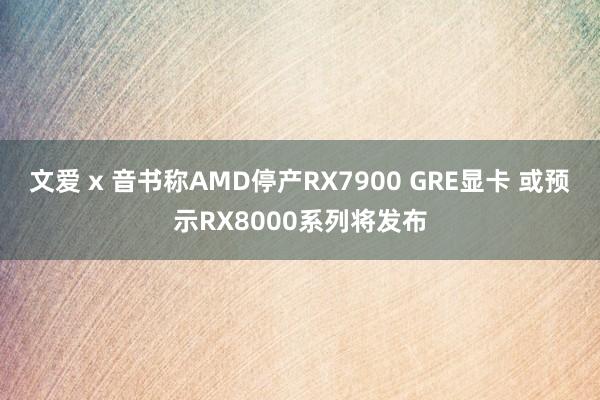 文爱 x 音书称AMD停产RX7900 GRE显卡 或预示RX8000系列将发布